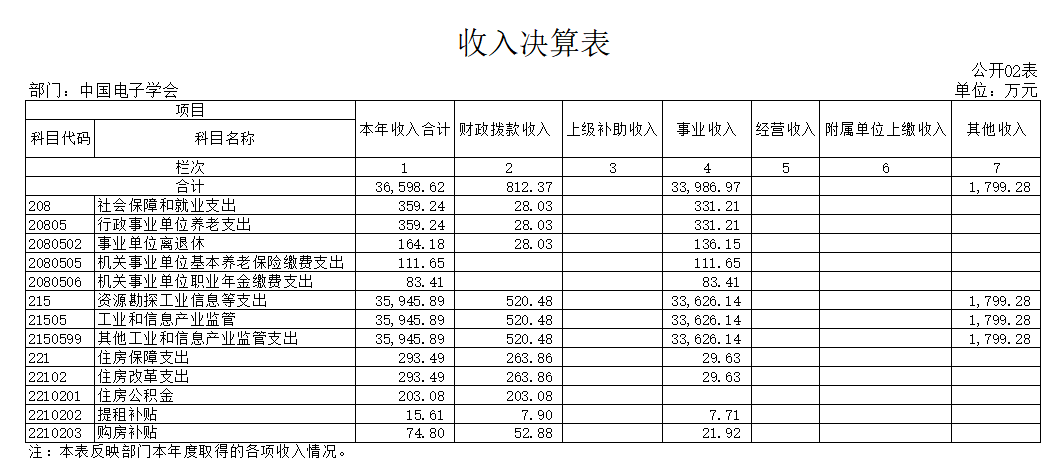 收入决算表

公开02表

部门：中国电子学会

单位：万元

| 项目 | | 本年收入合计 | 财政拨款收入 | 上级补助收入 | 事业收入 | 经营收入 | 附属单位上缴收入 | 其他收入 |
|---|---|---|---|---|---|---|---|---|
| 科目代码 | 科目名称 | | | | | | | |
| 栏次 | | 1 | 2 | 3 | 4 | 5 | 6 | 7 |
| 合计 | | 36,598.62 | 812.37 | | 33,986.97 | | | 1,799.28 |
| 208 | 社会保障和就业支出 | 359.24 | 28.03 | | 331.21 | | | |
| 20805 | 行政事业单位养老支出 | 359.24 | 28.03 | | 331.21 | | | |
| 2080502 | 事业单位离退休 | 164.18 | 28.03 | | 136.15 | | | |
| 2080505 | 机关事业单位基本养老保险缴费支出 | 111.65 | | | 111.65 | | | |
| 2080506 | 机关事业单位职业年金缴费支出 | 83.41 | | | 83.41 | | | |
| 215 | 资源勘探工业信息等支出 | 35,945.89 | 520.48 | | 33,626.14 | | | 1,799.28 |
| 21505 | 工业和信息产业监管 | 35,945.89 | 520.48 | | 33,626.14 | | | 1,799.28 |
| 2150599 | 其他工业和信息产业监管支出 | 35,945.89 | 520.48 | | 33,626.14 | | | 1,799.28 |
| 221 | 住房保障支出 | 293.49 | 263.86 | | 29.63 | | | |
| 22102 | 住房改革支出 | 293.49 | 263.86 | | 29.63 | | | |
| 2210201 | 住房公积金 | 203.08 | 203.08 | | | | | |
| 2210202 | 提租补贴 | 15.61 | 7.90 | | 7.71 | | | |
| 2210203 | 购房补贴 | 74.80 | 52.88 | | 21.92 | | | |

注：本表反映部门本年度取得的各项收入情况。